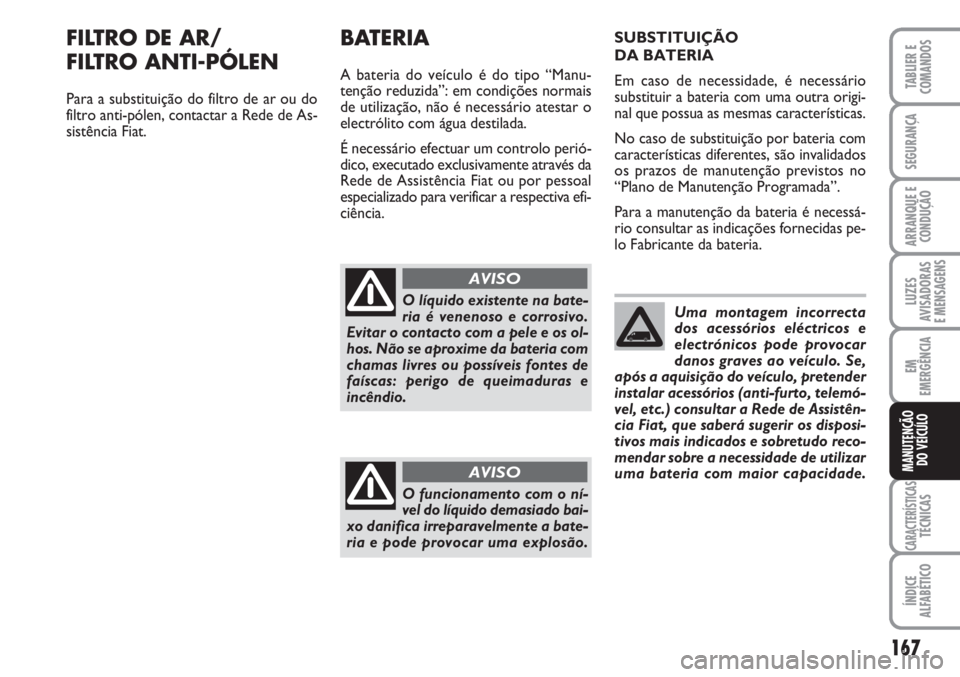 FILTRO DE AR/
FILTRO ANTI-PÓLEN

Para a substituição do filtro de ar ou do filtro anti-pólen, contactar a Rede de Assistência Fiat.

BATERIA

A bateria do veículo é do tipo “Manutenção reduzida”: em condições normais de utilização, não é necessário atestar o electrólito com água destilada.

É necessário efectuar um controlo periódico, executado exclusivamente através da Rede de Assistência Fiat ou por pessoal especializado para verificar a respectiva eficiência.

AVISO

O líquido existente na bateria é venenoso e corrosivo. Evitar o contacto com a pele e os olhos. Não se aproxime da bateria com chamas livres ou possíveis fontes de faíscas: perigo de queimaduras e incêndio.

AVISO

O funcionamento com o nível do líquido demasiado baixo danifica irreparavelmente a bateria e pode provocar uma explosão.

SUBSTITUIÇÃO
DA BATERIA

Em caso de necessidade, é necessário substituir a bateria com uma outra original que possua as mesmas características.

No caso de substituição por bateria com características diferentes, são invalidados os prazos de manutenção previstos no “Plano de Manutenção Programada”.

Para a manutenção da bateria é necessário consultar as indicações fornecidas pelo Fabricante da bateria.

Uma montagem incorrecta dos acessórios eléctricos e electrónicos pode provocar danos graves ao veículo. Se, após a aquisição do veículo, pretender instalar acessórios (anti-furto, telemóvel, etc.) consultar a Rede de Assistência Fiat, que saberá sugerir os dispositivos mais indicados e sobretudo recomendar sobre a necessidade de utilizar uma bateria com maior capacidade.

TABLIER E COMANDOS

SEGURANÇA

ARRANQUE E CONDUÇÃO

LUZES AVISADORAS E MENSAGENS

EM EMERGÊNCIA

MANUTENÇÃO DO VEÍCULO

CARACTERÍSTICAS TÉCNICAS

ÍNDICE ALFABÉTICO

167

carmanualsonline.info